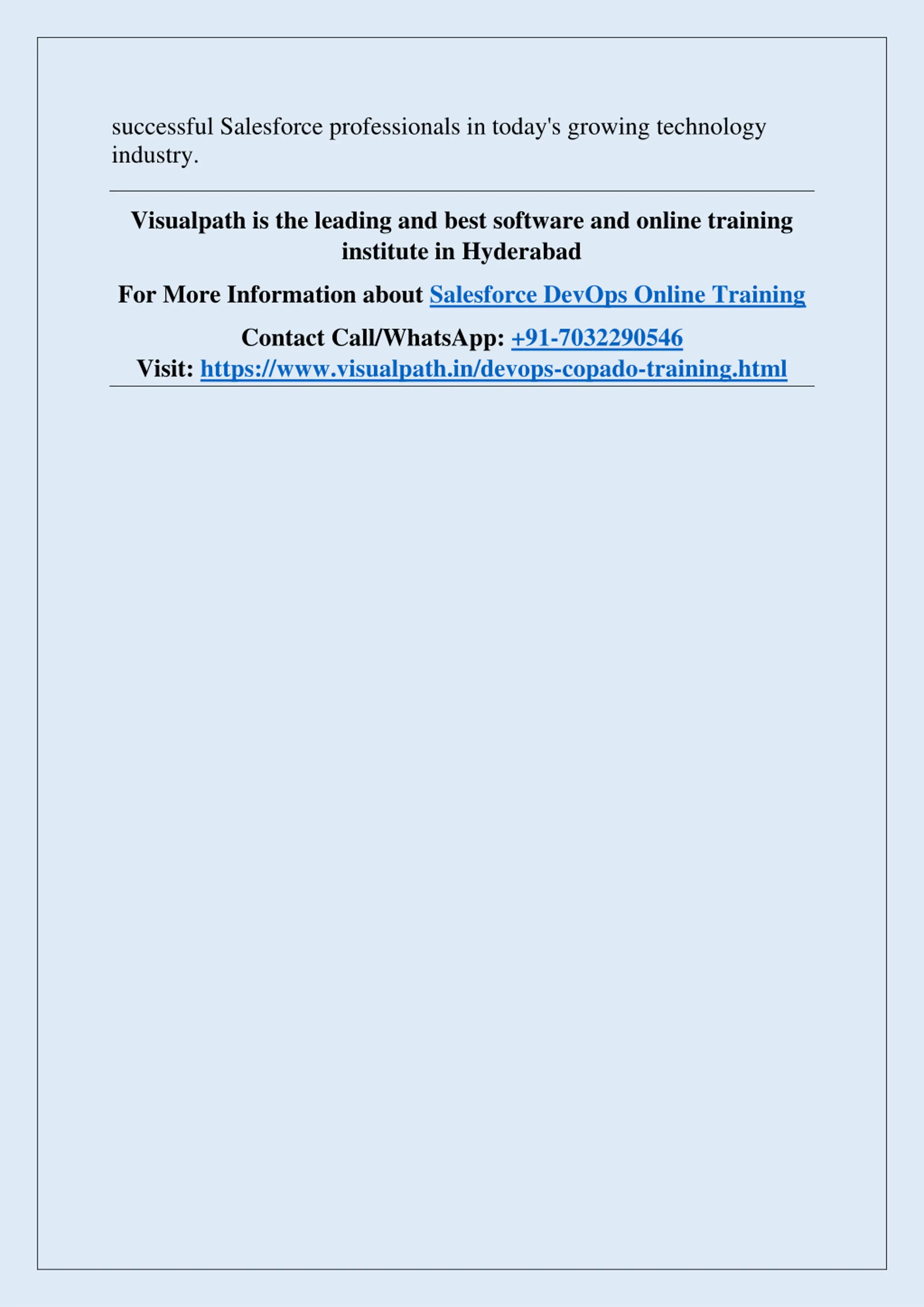 successful Salesforce professionals in today's growing technology industry.

Visualpath is the leading and best software and online training institute in Hyderabad

For More Information about Salesforce DevOps Online Training

Contact Call/WhatsApp: +91-7032290546
Visit: https://www.visualpath.in/devops-copado-training.html